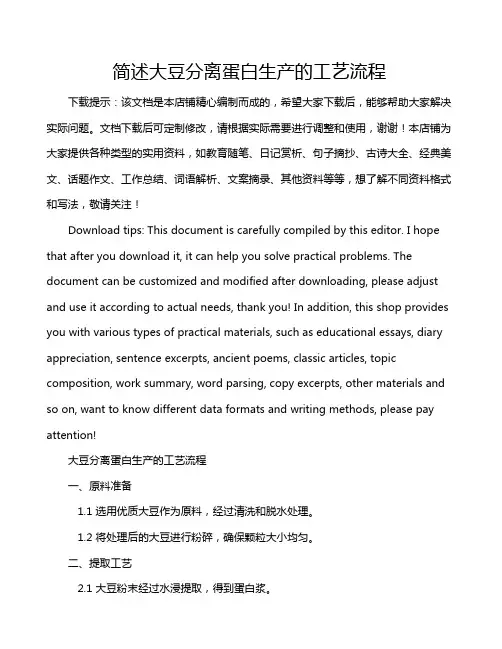 简述大豆分离蛋白生产的工艺流程

下载提示：该文档是本店铺精心编制而成的，希望大家下载后，能够帮助大家解决实际问题。文档下载后可定制修改，请根据实际需要进行调整和使用，谢谢！本店铺为大家提供各种类型的实用资料，如教育随笔、日记赏析、句子摘抄、古诗大全、经典美文、话题作文、工作总结、词语解析、文案摘录、其他资料等等，想了解不同资料格式和写法，敬请关注！

Download tips: This document is carefully compiled by this editor. I hope that after you download it, it can help you solve practical problems. The document can be customized and modified after downloading, please adjust and use it according to actual needs, thank you! In addition, this shop provides you with various types of practical materials, such as educational essays, diary appreciation, sentence excerpts, ancient poems, classic articles, topic composition, work summary, word parsing, copy excerpts, other materials and so on, want to know different data formats and writing methods, please pay attention!

大豆分离蛋白生产的工艺流程

一、原料准备

1.1 选用优质大豆作为原料，经过清洗和脱水处理。

1.2 将处理后的大豆进行粉碎，确保颗粒大小均匀。

二、提取工艺

2.1 大豆粉末经过水浸提取，得到蛋白浆。